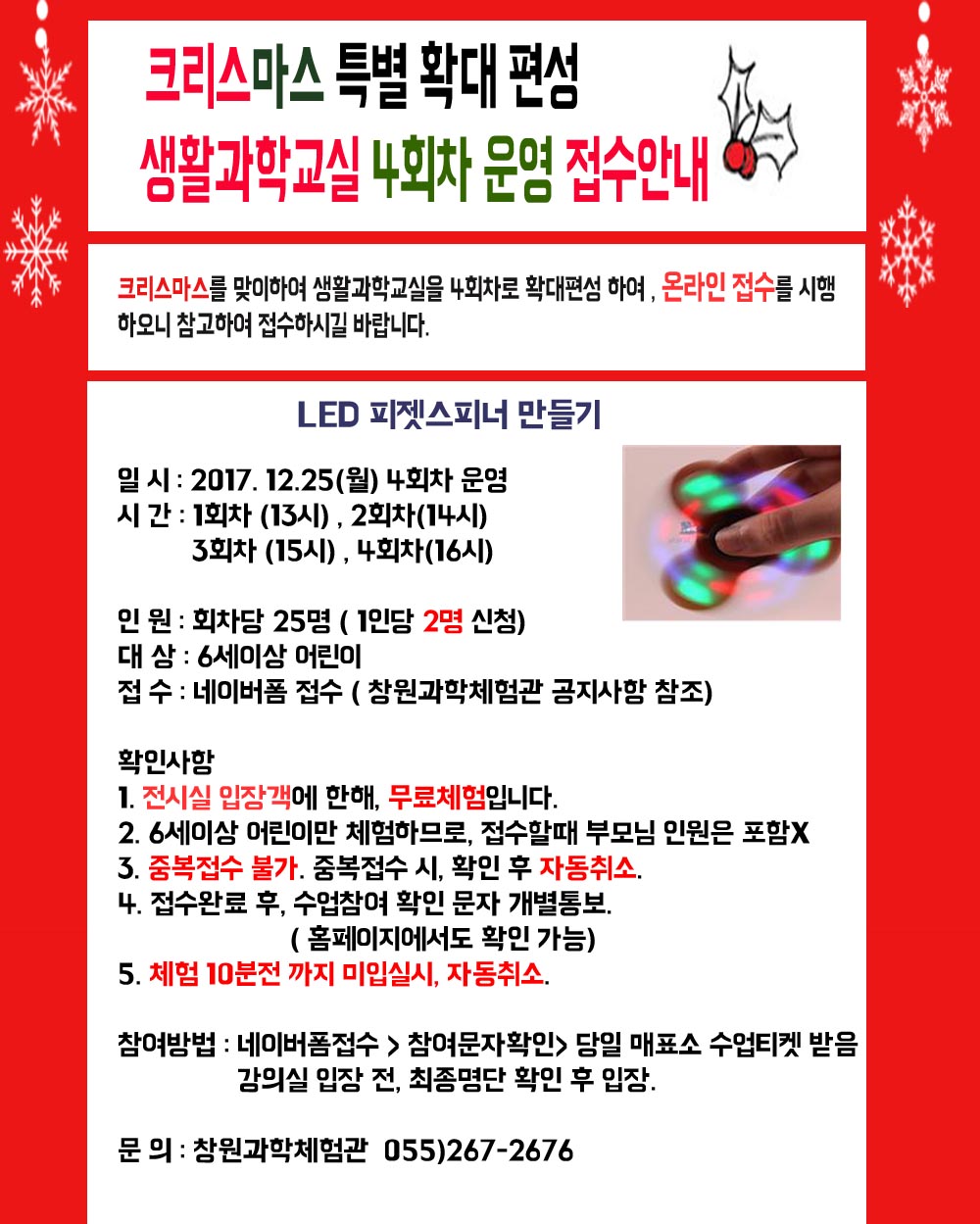 크리스마스 특별 확대 편성
생활과학교실 4회차 운영 접수안내

크리스마스를 맞이하여 생활과학교실을 4회차로 확대편성 하여 , 온라인 접수를 시행하오니 참고하여 접수하시길 바랍니다.

LED 피젯스피너 만들기

일 시 : 2017. 12.25(월) 4회차 운영
시 간 : 1회차 (13시) , 2회차(14시)
3회차 (15시) , 4회차(16시)

인 원 : 회차당 25명 ( 1인당 2명 신청)
대 상 : 6세이상 어린이
접 수 : 네이버폼 접수 ( 창원과학체험관 공지사항 참조)

확인사항
1. 전시실 입장객에 한해, 무료체험입니다.
2. 6세이상 어린이만 체험하므로, 접수할때 부모님 인원은 포함X
3. 중복접수 불가. 중복접수 시, 확인 후 자동취소.
4. 접수완료 후, 수업참여 확인 문자 개별통보.
( 홈페이지에서도 확인 가능)
5. 체험 10분전 까지 미입실시, 자동취소.

참여방법 : 네이버폼접수 > 참여문자확인> 당일 매표소 수업티켓 받음
강의실 입장 전, 최종명단 확인 후 입장.

문 의 : 창원과학체험관 055)267-2676